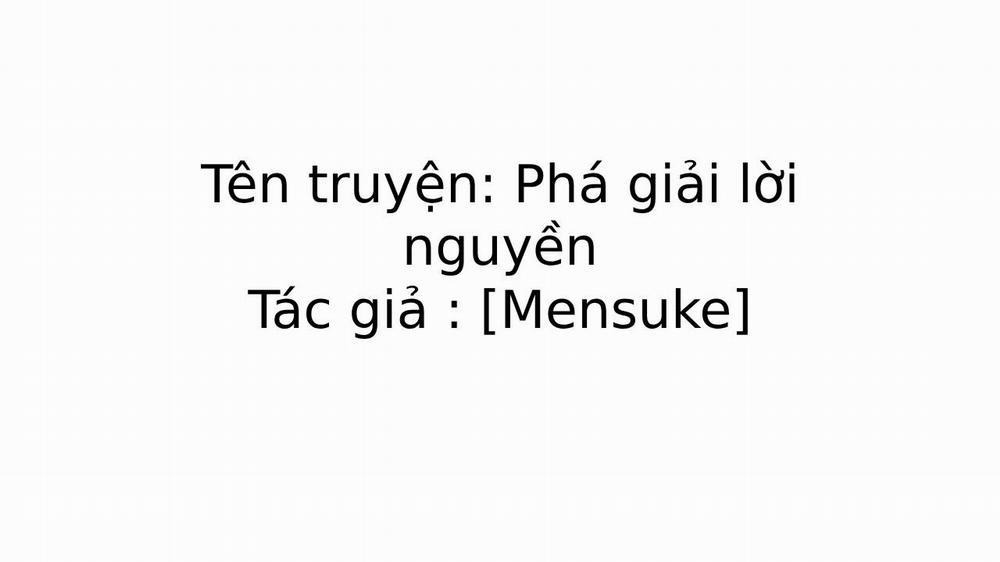 Tên truyện: Phá giải lời nguyền
Tác giả : [Mensuke]